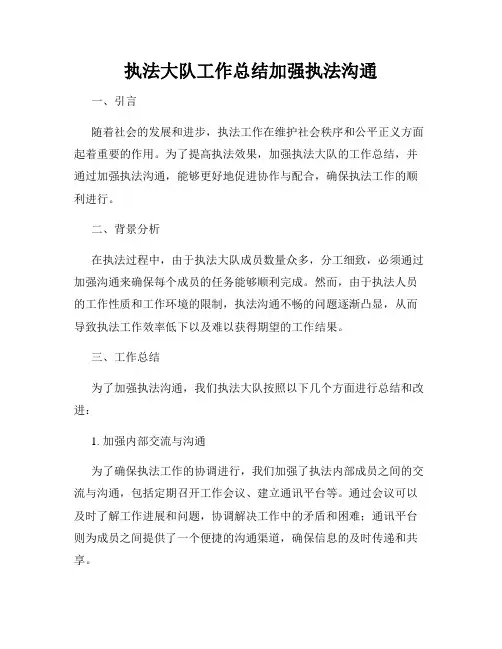 执法大队工作总结加强执法沟通

一、引言

随着社会的发展和进步，执法工作在维护社会秩序和公平正义方面起着重要的作用。为了提高执法效果，加强执法大队的工作总结，并通过加强执法沟通，能够更好地促进协作与配合，确保执法工作的顺利进行。

二、背景分析

在执法过程中，由于执法大队成员数量众多，分工细致，必须通过加强沟通来确保每个成员的任务能够顺利完成。然而，由于执法人员的工作性质和工作环境的限制，执法沟通不畅的问题逐渐凸显，从而导致执法工作效率低下以及难以获得期望的工作结果。

三、工作总结

为了加强执法沟通，我们执法大队按照以下几个方面进行总结和改进：

1. 加强内部交流与沟通

为了确保执法工作的协调进行，我们加强了执法内部成员之间的交流与沟通，包括定期召开工作会议、建立通讯平台等。通过会议可以及时了解工作进展和问题，协调解决工作中的矛盾和困难；通讯平台则为成员之间提供了一个便捷的沟通渠道，确保信息的及时传递和共享。